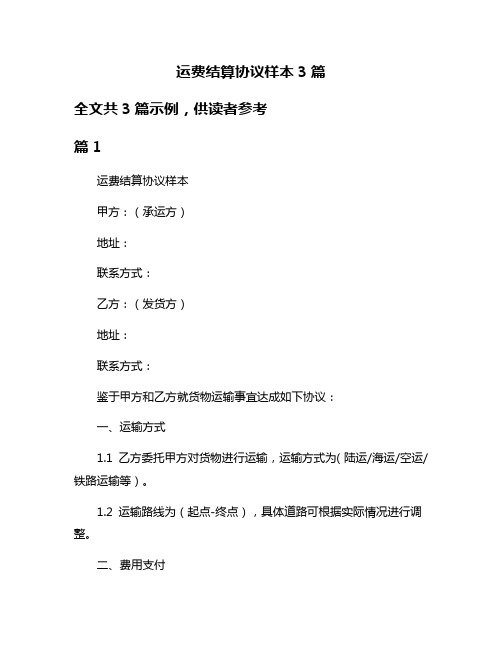 运费结算协议样本 3 篇

全文共 3 篇示例，供读者参考

篇 1

运费结算协议样本

甲方：（承运方）

地址：

联系方式：

乙方：（发货方）

地址：

联系方式：

鉴于甲方和乙方就货物运输事宜达成如下协议：

一、运输方式

1.1 乙方委托甲方对货物进行运输，运输方式为（陆运/海运/空运/铁路运输等）。

1.2 运输路线为（起点-终点），具体道路可根据实际情况进行调整。

二、费用支付